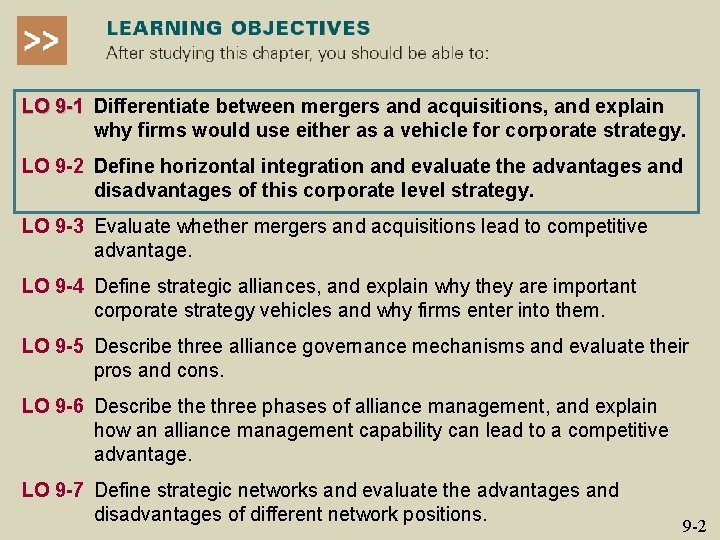 >>

LEARNING OBJECTIVES
After studying this chapter, you should be able to:

LO 9-1 Differentiate between mergers and acquisitions, and explain why firms would use either as a vehicle for corporate strategy.

LO 9-2 Define horizontal integration and evaluate the advantages and disadvantages of this corporate level strategy.

LO 9-3 Evaluate whether mergers and acquisitions lead to competitive advantage.

LO 9-4 Define strategic alliances, and explain why they are important corporate strategy vehicles and why firms enter into them.

LO 9-5 Describe three alliance governance mechanisms and evaluate their pros and cons.

LO 9-6 Describe the three phases of alliance management, and explain how an alliance management capability can lead to a competitive advantage.

LO 9-7 Define strategic networks and evaluate the advantages and disadvantages of different network positions.

9-2